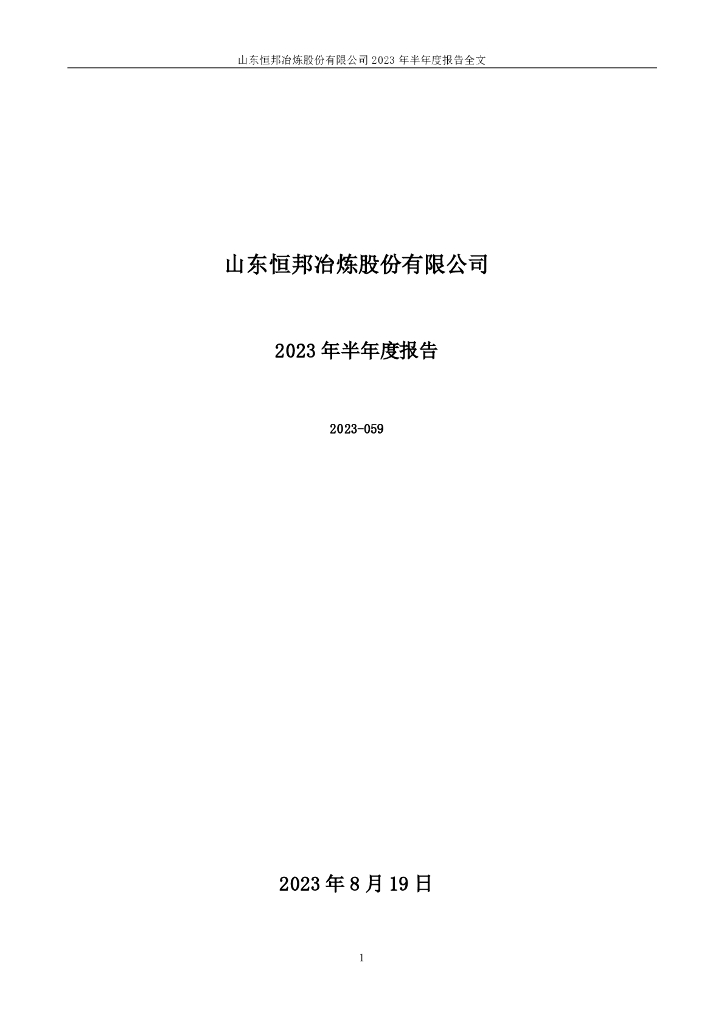 山东恒邦冶炼股份有限公司 2023 年半年度报告全文

山东恒邦冶炼股份有限公司

2023 年半年度报告

2023-059

2023 年 8 月 19 日

1